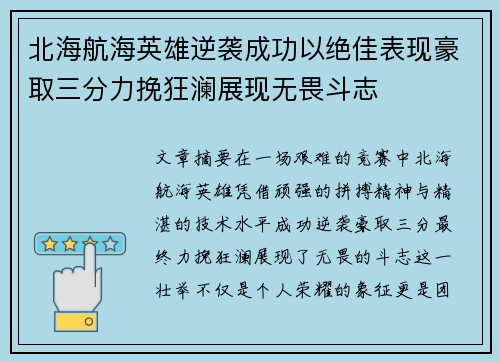 北海航海英雄逆袭成功以绝佳表现豪取三分力挽狂澜展现无畏斗志

文章摘要在一场艰难的竞赛中北海航海英雄凭借顽强的拼搏精神与精湛的技术水平成功逆袭豪取三分最终力挽狂澜展现了无畏的斗志这一壮举不仅是个人荣耀的象征更是团